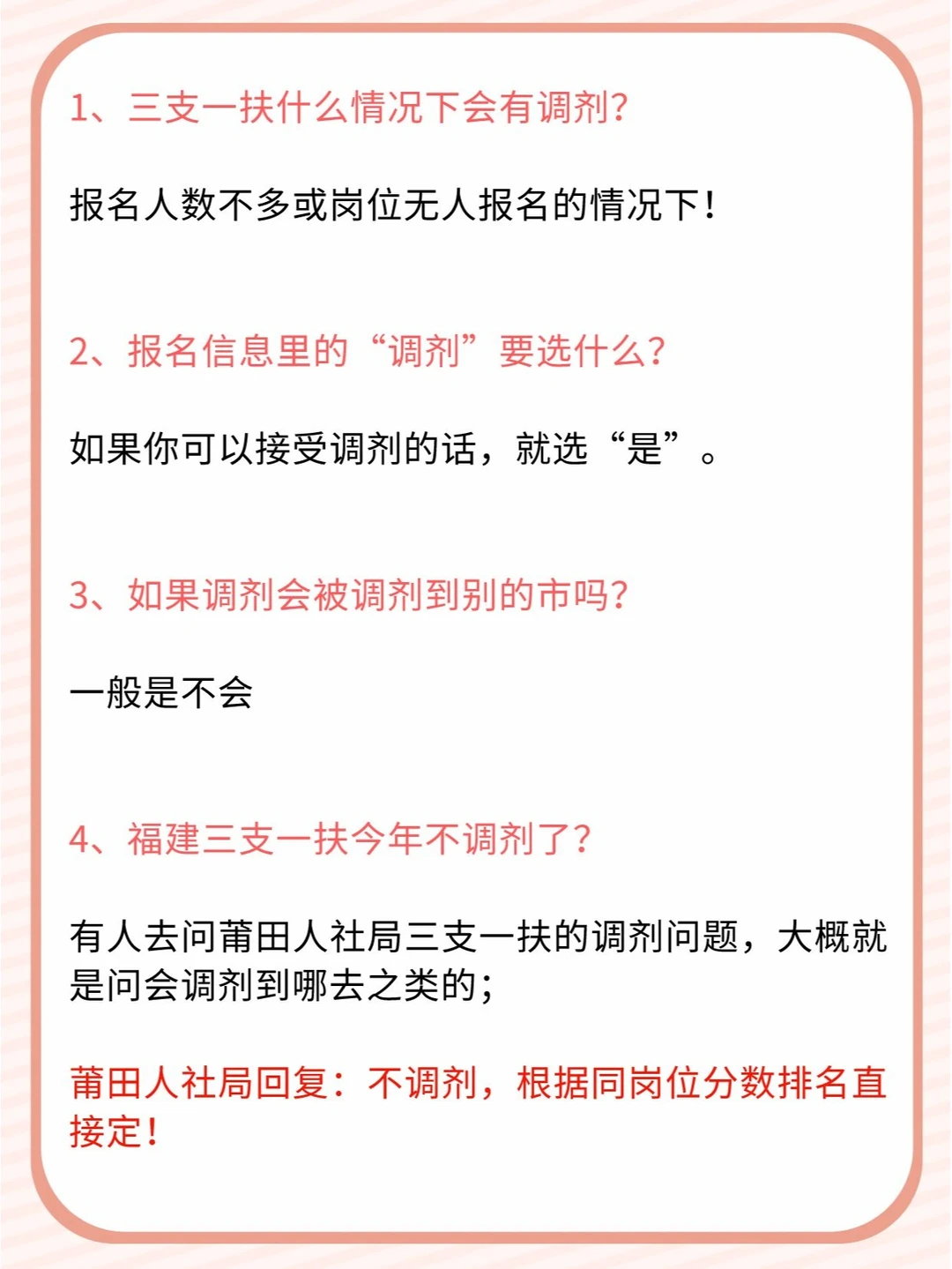 1、三支一扶什么情况下会有调剂?

报名人数不多或岗位无人报名的情况下!

2、报名信息里的“调剂”要选什么?

如果你可以接受调剂的话，就选“是”。

3、如果调剂会被调剂到别的市吗?

一般是不会

4、福建三支一扶今年不调剂了?

有人去问莆田人社局三支一扶的调剂问题，大概就是问会调剂到哪去之类的;

莆田人社局回复：不调剂，根据同岗位分数排名直接定!